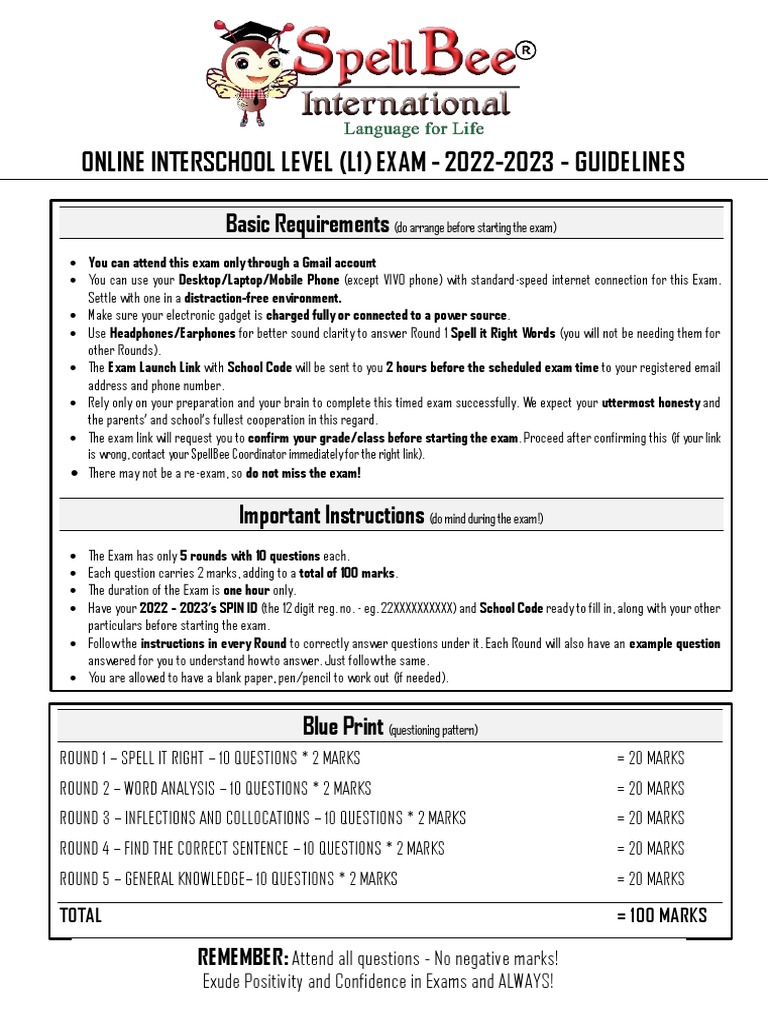 SpellBee®
International
Language for Life

ONLINE INTERSCHOOL LEVEL (L1) EXAM - 2022-2023 - GUIDELINES

Basic Requirements (do arrange before starting the exam)

• You can attend this exam only through a Gmail account
• You can use your Desktop/Laptop/Mobile Phone (except VIVO phone) with standard-speed internet connection for this Exam. Settle with one in a distraction-free environment.
• Make sure your electronic gadget is charged fully or connected to a power source.
• Use Headphones/Earphones for better sound clarity to answer Round 1 Spell it Right Words (you will not be needing them for other Rounds).
• The Exam Launch Link with School Code will be sent to you 2 hours before the scheduled exam time to your registered email address and phone number.
• Rely only on your preparation and your brain to complete this timed exam successfully. We expect your uttermost honesty and the parents' and school's fullest cooperation in this regard.
• The exam link will request you to confirm your grade/class before starting the exam. Proceed after confirming this (if your link is wrong, contact your SpellBee Coordinator immediately for the right link).
• There may not be a re-exam, so do not miss the exam!

Important Instructions (do mind during the exam!)

• The Exam has only 5 rounds with 10 questions each.
• Each question carries 2 marks, adding to a total of 100 marks.
• The duration of the Exam is one hour only.
• Have your 2022 - 2023's SPIN ID (the 12 digit reg. no. - eg. 22XXXXXXXXXX) and School Code ready to fill in, along with your other particulars before starting the exam.
• Follow the instructions in every Round to correctly answer questions under it. Each Round will also have an example question answered for you to understand how to answer. Just follow the same.
• You are allowed to have a blank paper, pen/pencil to work out (if needed).

Blue Print (questioning pattern)

ROUND 1 – SPELL IT RIGHT – 10 QUESTIONS * 2 MARKS = 20 MARKS
ROUND 2 – WORD ANALYSIS – 10 QUESTIONS * 2 MARKS = 20 MARKS
ROUND 3 – INFLECTIONS AND COLLOCATIONS – 10 QUESTIONS * 2 MARKS = 20 MARKS
ROUND 4 – FIND THE CORRECT SENTENCE – 10 QUESTIONS * 2 MARKS = 20 MARKS
ROUND 5 – GENERAL KNOWLEDGE– 10 QUESTIONS * 2 MARKS = 20 MARKS
TOTAL = 100 MARKS

REMEMBER: Attend all questions - No negative marks!
Exude Positivity and Confidence in Exams and ALWAYS!